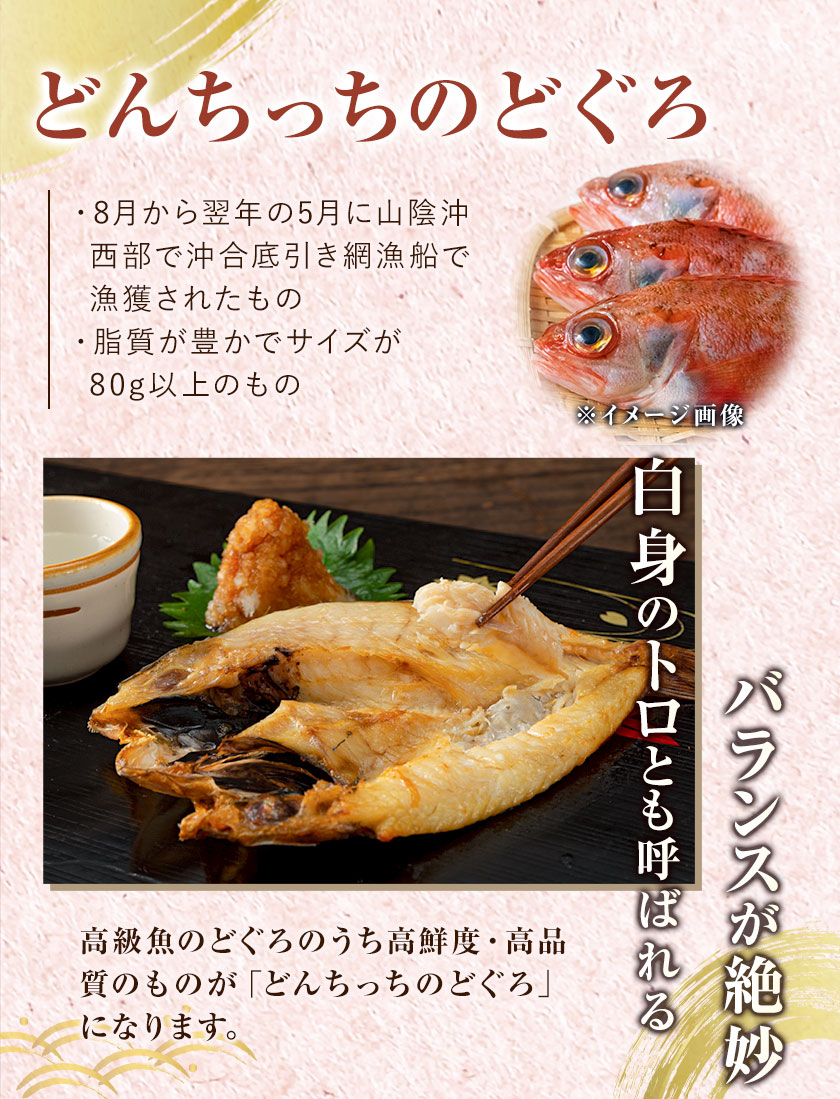 どんちっちのどぐろ

・8月から翌年の5月に山陰沖西部で沖合底引き網漁船で漁獲されたもの
・脂質が豊かでサイズが80g以上のもの

※イメージ画像

白身のトロとも呼ばれる

バランスが絶妙

高級魚のどぐろのうち高鮮度・高品質のものが「どんちっちのどぐろ」になります。